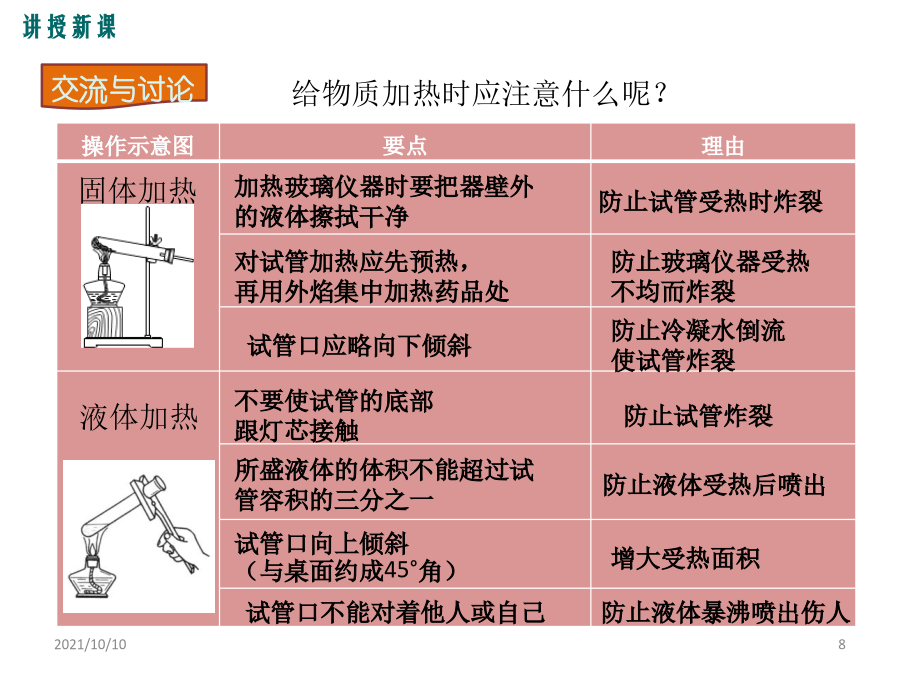 讲授新课

交流与讨论

给物质加热时应注意什么呢？

| 操作示意图 | 要点 | 理由 |
|---|---|---|
| 固体加热 | 加热玻璃仪器时要把器壁外的液体擦拭干净 | 防止试管受热时炸裂 |
| | 对试管加热应先预热，再用外焰集中加热药品处 | 防止玻璃仪器受热不均而炸裂 |
| | 试管口应略向下倾斜 | 防止冷凝水倒流使试管炸裂 |
| 液体加热 | 不要使试管的底部跟灯芯接触 | 防止试管炸裂 |
| | 所盛液体的体积不能超过试管容积的三分之一 | 防止液体受热后喷出 |
| | 试管口向上倾斜（与桌面约成45°角） | 增大受热面积 |
| | 试管口不能对着他人或自己 | 防止液体暴沸喷出伤人 |

2021/10/10

8